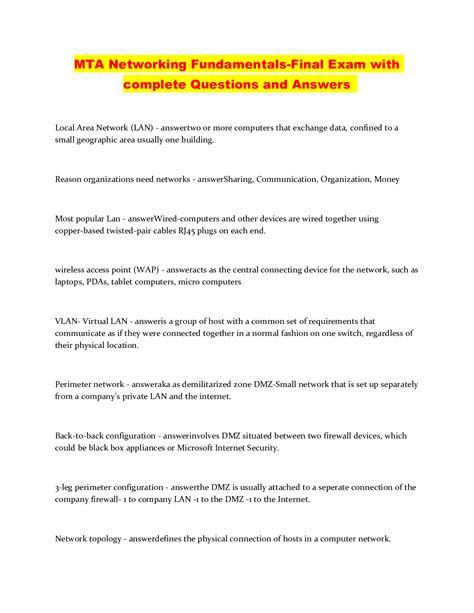 MTA Networking Fundamentals-Final Exam with complete Questions and Answers

Local Area Network (LAN) - answertwo or more computers that exchange data, confined to a small geographic area usually one building.

Reason organizations need networks - answerSharing, Communication, Organization, Money

Most popular Lan - answerWired-computers and other devices are wired together using copper-based twisted-pair cables RJ45 plugs on each end.

wireless access point (WAP) - answeracts as the central connecting device for the network, such as laptops, PDAs, tablet computers, micro computers

VLAN- Virtual LAN - answeris a group of host with a common set of requirements that communicate as if they were connected together in a normal fashion on one switch, regardless of their physical location.

Perimeter network - answeraka as demilitarized zone DMZ-Small network that is set up separately from a company's private LAN and the internet.

Back-to-back configuration - answerinvolves DMZ situated between two firewall devices, which could be black box appliances or Microsoft Internet Security.

3-leg perimeter configuration - answerthe DMZ is usually attached to a seperate connection of the company firewall- 1 to company LAN -1 to the DMZ -1 to the Internet.

Network topology - answerdefines the physical connection of hosts in a computer network.